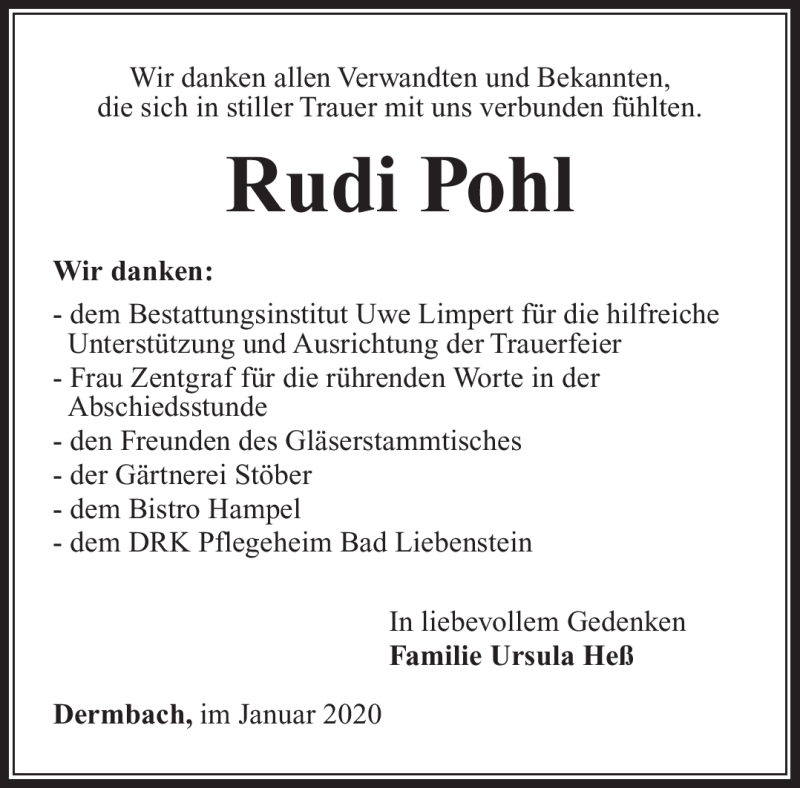 Wir danken allen Verwandten und Bekannten,
die sich in stiller Trauer mit uns verbunden fühlten.

Rudi Pohl

Wir danken:

- dem Bestattungsinstitut Uwe Limpert für die hilfreiche Unterstützung und Ausrichtung der Trauerfeier
- Frau Zentgraf für die rührenden Worte in der Abschiedsstunde
- den Freunden des Gläserstammtisches
- der Gärtnerei Stöber
- dem Bistro Hampel
- dem DRK Pflegeheim Bad Liebenstein

In liebevollem Gedenken
Familie Ursula Heß

Dermbach, im Januar 2020